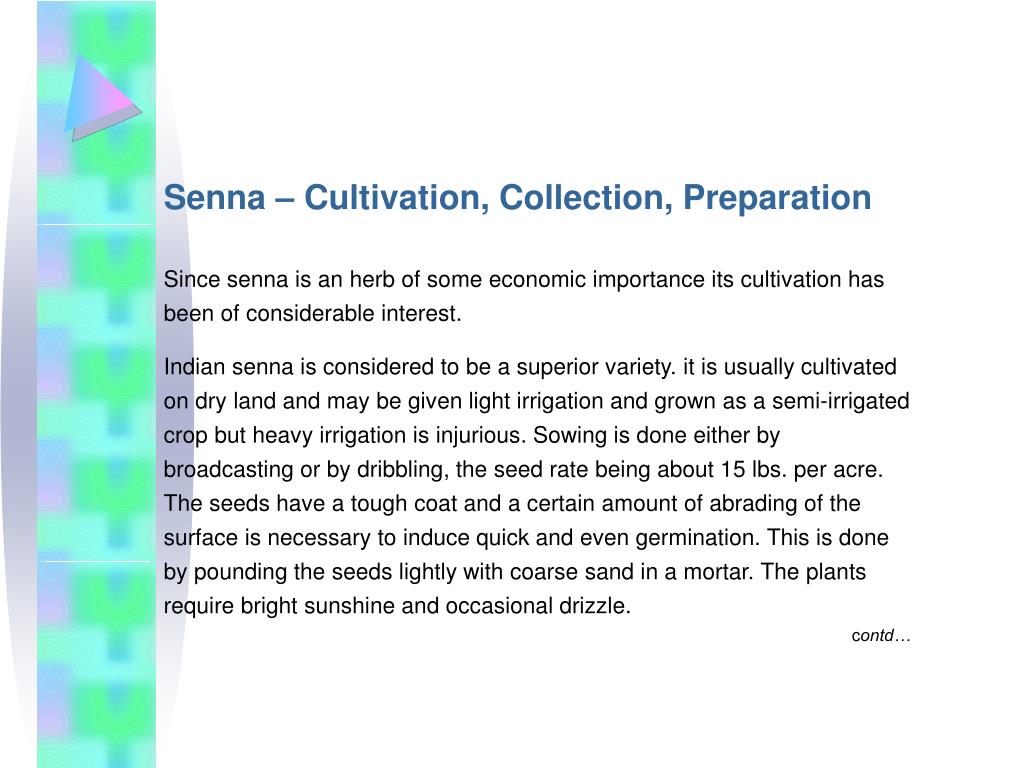 Senna – Cultivation, Collection, Preparation

Since senna is an herb of some economic importance its cultivation has been of considerable interest.

Indian senna is considered to be a superior variety. it is usually cultivated on dry land and may be given light irrigation and grown as a semi-irrigated crop but heavy irrigation is injurious. Sowing is done either by broadcasting or by dribbling, the seed rate being about 15 lbs. per acre. The seeds have a tough coat and a certain amount of abrading of the surface is necessary to induce quick and even germination. This is done by pounding the seeds lightly with coarse sand in a mortar. The plants require bright sunshine and occasional drizzle.

contd…